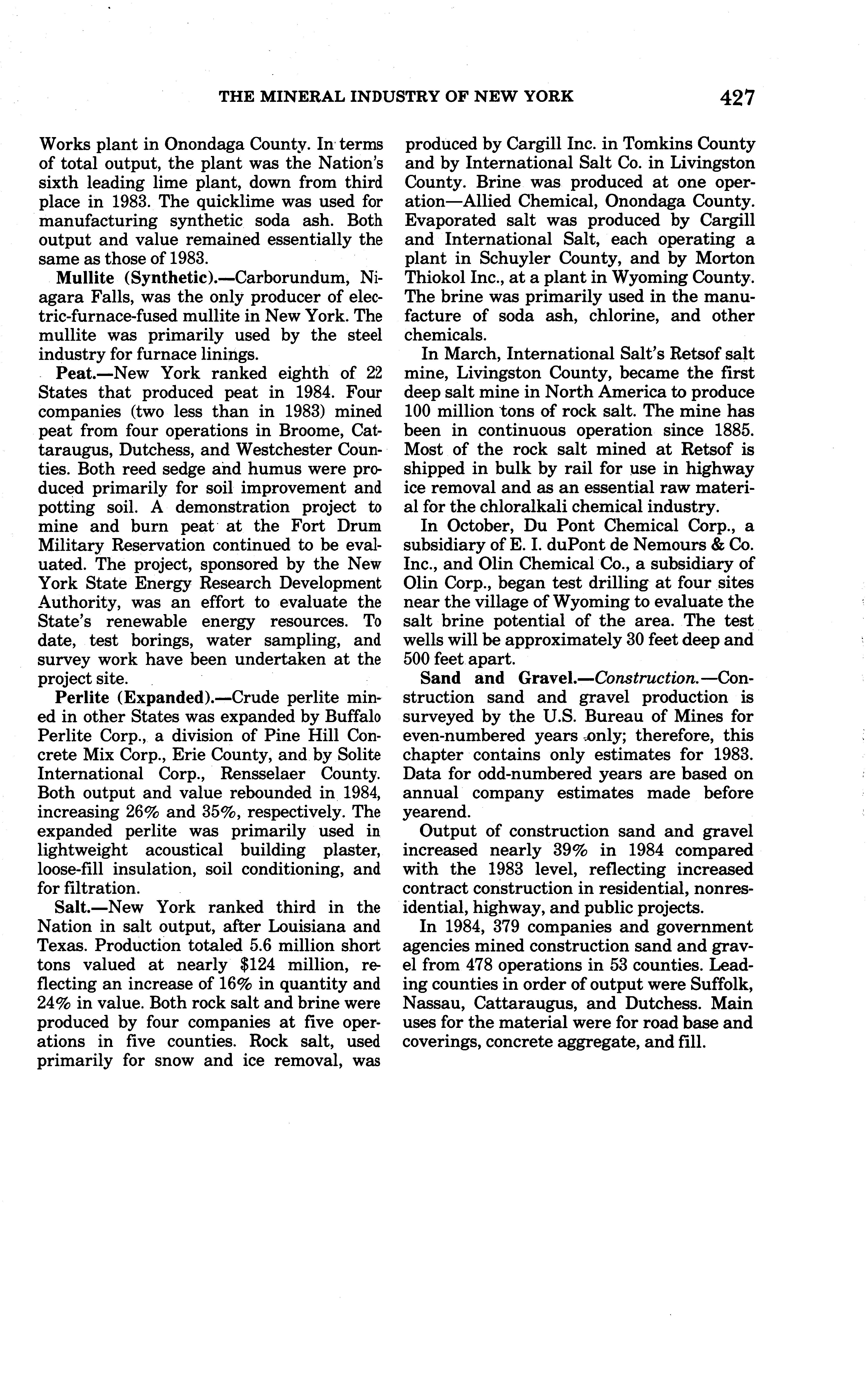 THE MINERAL INDUSTRY OF NEW YORK 427

Works plant in Onondaga County. In terms of total output, the plant was the Nation's sixth leading lime plant, down from third place in 1983. The quicklime was used for manufacturing synthetic soda ash. Both output and value remained essentially the same as those of 1983.

Mullite (Synthetic).—Carborundum, Niagara Falls, was the only producer of electric-furnace-fused mullite in New York. The mullite was primarily used by the steel industry for furnace linings.

Peat.—New York ranked eighth of 22 States that produced peat in 1984. Four companies (two less than in 1983) mined peat from four operations in Broome, Cattaraugus, Dutchess, and Westchester Counties. Both reed sedge and humus were produced primarily for soil improvement and potting soil. A demonstration project to mine and burn peat at the Fort Drum Military Reservation continued to be evaluated. The project, sponsored by the New York State Energy Research Development Authority, was an effort to evaluate the State's renewable energy resources. To date, test borings, water sampling, and survey work have been undertaken at the project site.

Perlite (Expanded).—Crude perlite mined in other States was expanded by Buffalo Perlite Corp., a division of Pine Hill Concrete Mix Corp., Erie County, and by Solite International Corp., Rensselaer County. Both output and value rebounded in 1984, increasing 26% and 35%, respectively. The expanded perlite was primarily used in lightweight acoustical building plaster, loose-fill insulation, soil conditioning, and for filtration.

Salt.—New York ranked third in the Nation in salt output, after Louisiana and Texas. Production totaled 5.6 million short tons valued at nearly $124 million, reflecting an increase of 16% in quantity and 24% in value. Both rock salt and brine were produced by four companies at five operations in five counties. Rock salt, used primarily for snow and ice removal, was produced by Cargill Inc. in Tomkins County and by International Salt Co. in Livingston County. Brine was produced at one operation—Allied Chemical, Onondaga County. Evaporated salt was produced by Cargill and International Salt, each operating a plant in Schuyler County, and by Morton Thiokol Inc., at a plant in Wyoming County. The brine was primarily used in the manufacture of soda ash, chlorine, and other chemicals.

In March, International Salt's Retsof salt mine, Livingston County, became the first deep salt mine in North America to produce 100 million tons of rock salt. The mine has been in continuous operation since 1885. Most of the rock salt mined at Retsof is shipped in bulk by rail for use in highway ice removal and as an essential raw material for the chloralkali chemical industry.

In October, Du Pont Chemical Corp., a subsidiary of E. I. duPont de Nemours & Co. Inc., and Olin Chemical Co., a subsidiary of Olin Corp., began test drilling at four sites near the village of Wyoming to evaluate the salt brine potential of the area. The test wells will be approximately 30 feet deep and 500 feet apart.

Sand and Gravel.—Construction.—Construction sand and gravel production is surveyed by the U.S. Bureau of Mines for even-numbered years only; therefore, this chapter contains only estimates for 1983. Data for odd-numbered years are based on annual company estimates made before yearend.

Output of construction sand and gravel increased nearly 39% in 1984 compared with the 1983 level, reflecting increased contract construction in residential, nonresidential, highway, and public projects.

In 1984, 379 companies and government agencies mined construction sand and gravel from 478 operations in 53 counties. Leading counties in order of output were Suffolk, Nassau, Cattaraugus, and Dutchess. Main uses for the material were for road base and coverings, concrete aggregate, and fill.